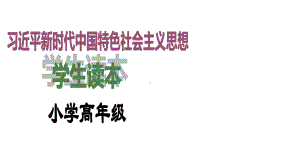 习近平新时代中国特色社会主义思想

学生读本

小学高年级